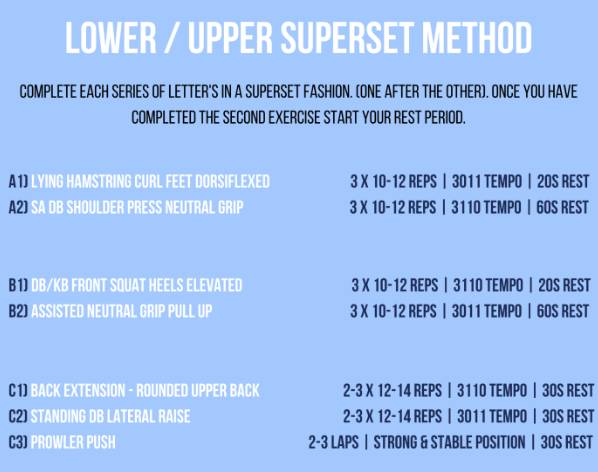 LOWER / UPPER SUPERSET METHOD

COMPLETE EACH SERIES OF LETTER'S IN A SUPERSET FASHION. (ONE AFTER THE OTHER). ONCE YOU HAVE COMPLETED THE SECOND EXERCISE START YOUR REST PERIOD.

A1) LYING HAMSTRING CURL FEET DORSIFLEXED 3 X 10-12 REPS | 3011 TEMPO | 20S REST
A2) SA DB SHOULDER PRESS NEUTRAL GRIP 3 X 10-12 REPS | 3110 TEMPO | 60S REST

B1) DB/KB FRONT SQUAT HEELS ELEVATED 3 X 10-12 REPS | 3110 TEMPO | 20S REST
B2) ASSISTED NEUTRAL GRIP PULL UP 3 X 10-12 REPS | 3011 TEMPO | 60S REST

C1) BACK EXTENSION - ROUNDED UPPER BACK 2-3 X 12-14 REPS | 3110 TEMPO | 30S REST
C2) STANDING DB LATERAL RAISE 2-3 X 12-14 REPS | 3011 TEMPO | 30S REST
C3) PROWLER PUSH 2-3 LAPS | STRONG & STABLE POSITION | 30S REST